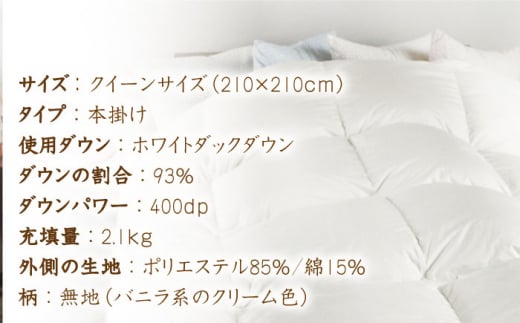 サイズ：クイーンサイズ（210×210cm）
タイプ：本掛け
使用ダウン：ホワイトダックダウン
ダウンの割合：93%
ダウンパワー：400dp
充填量：2.1kg
外側の生地：ポリエステル85%／綿15%
柄：無地（バニラ系のクリーム色）